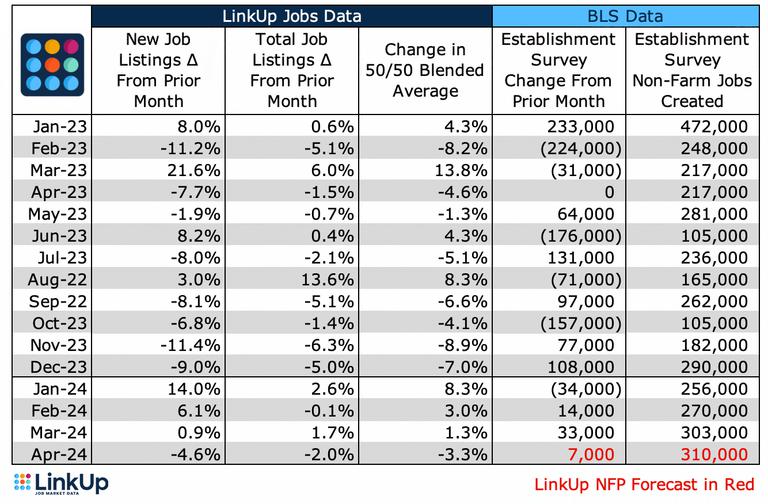 | | LinkUp Jobs Data | | | BLS Data | |
|---|---|---|---|---|---|
| | New Job Listings Δ From Prior Month | Total Job Listings Δ From Prior Month | Change in 50/50 Blended Average | Establishment Survey Change From Prior Month | Establishment Survey Non-Farm Jobs Created |
| Jan-23 | 8.0% | 0.6% | 4.3% | 233,000 | 472,000 |
| Feb-23 | -11.2% | -5.1% | -8.2% | (224,000) | 248,000 |
| Mar-23 | 21.6% | 6.0% | 13.8% | (31,000) | 217,000 |
| Apr-23 | -7.7% | -1.5% | -4.6% | 0 | 217,000 |
| May-23 | -1.9% | -0.7% | -1.3% | 64,000 | 281,000 |
| Jun-23 | 8.2% | 0.4% | 4.3% | (176,000) | 105,000 |
| Jul-23 | -8.0% | -2.1% | -5.1% | 131,000 | 236,000 |
| Aug-22 | 3.0% | 13.6% | 8.3% | (71,000) | 165,000 |
| Sep-22 | -8.1% | -5.1% | -6.6% | 97,000 | 262,000 |
| Oct-23 | -6.8% | -1.4% | -4.1% | (157,000) | 105,000 |
| Nov-23 | -11.4% | -6.3% | -8.9% | 77,000 | 182,000 |
| Dec-23 | -9.0% | -5.0% | -7.0% | 108,000 | 290,000 |
| Jan-24 | 14.0% | 2.6% | 8.3% | (34,000) | 256,000 |
| Feb-24 | 6.1% | -0.1% | 3.0% | 14,000 | 270,000 |
| Mar-24 | 0.9% | 1.7% | 1.3% | 33,000 | 303,000 |
| Apr-24 | -4.6% | -2.0% | -3.3% | 7,000 | 310,000 |

LinkUp
JOB MARKET DATA

LinkUp NFP Forecast in Red